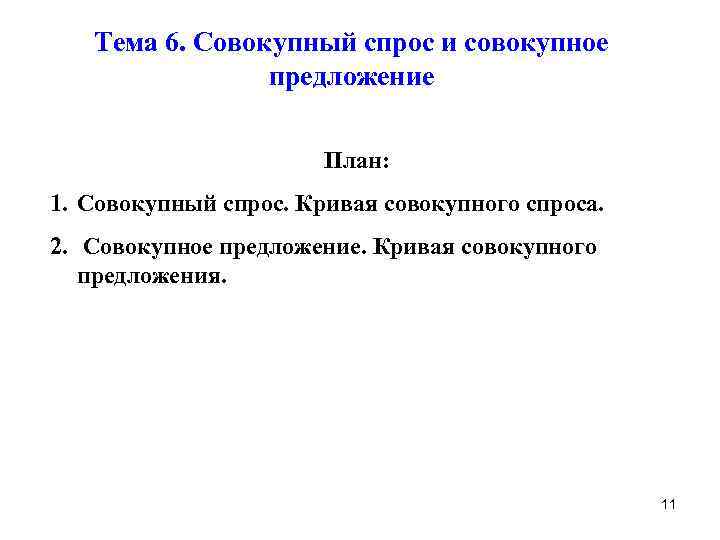 Тема 6. Совокупный спрос и совокупное предложение

План:

1. Совокупный спрос. Кривая совокупного спроса.

2. Совокупное предложение. Кривая совокупного предложения.

11